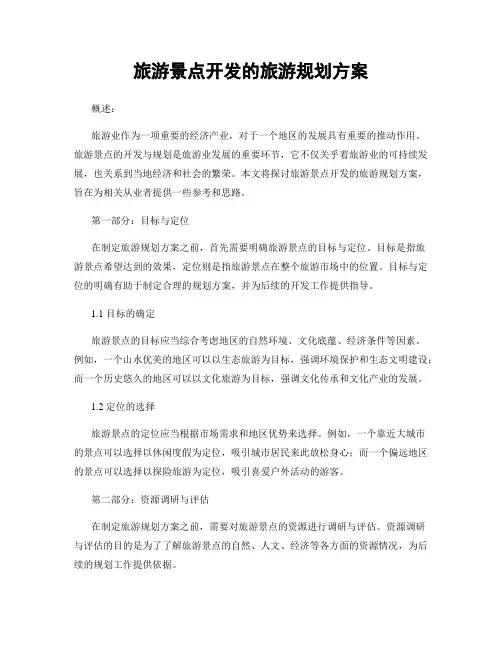 旅游景点开发的旅游规划方案

概述：

旅游业作为一项重要的经济产业，对于一个地区的发展具有重要的推动作用。旅游景点的开发与规划是旅游业发展的重要环节，它不仅关乎着旅游业的可持续发展，也关系到当地经济和社会的繁荣。本文将探讨旅游景点开发的旅游规划方案，旨在为相关从业者提供一些参考和思路。

第一部分：目标与定位

在制定旅游规划方案之前，首先需要明确旅游景点的目标与定位。目标是指旅游景点希望达到的效果，定位则是指旅游景点在整个旅游市场中的位置。目标与定位的明确有助于制定合理的规划方案，并为后续的开发工作提供指导。

1.1 目标的确定

旅游景点的目标应当综合考虑地区的自然环境、文化底蕴、经济条件等因素。例如，一个山水优美的地区可以以生态旅游为目标，强调环境保护和生态文明建设；而一个历史悠久的地区可以以文化旅游为目标，强调文化传承和文化产业的发展。

1.2 定位的选择

旅游景点的定位应当根据市场需求和地区优势来选择。例如，一个靠近大城市的景点可以选择以休闲度假为定位，吸引城市居民来此放松身心；而一个偏远地区的景点可以选择以探险旅游为定位，吸引喜爱户外活动的游客。

第二部分：资源调研与评估

在制定旅游规划方案之前，需要对旅游景点的资源进行调研与评估。资源调研与评估的目的是为了了解旅游景点的自然、人文、经济等各方面的资源情况，为后续的规划工作提供依据。